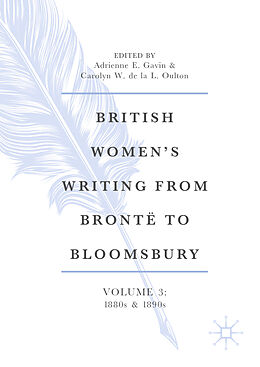 EDITED BY
Adrienne E. Gavin &
Carolyn W. de la L. Oulton

BRITISH WOMEN'S WRITING FROM BRONTË TO BLOOMSBURY

VOLUME 3:
1880s & 1890s